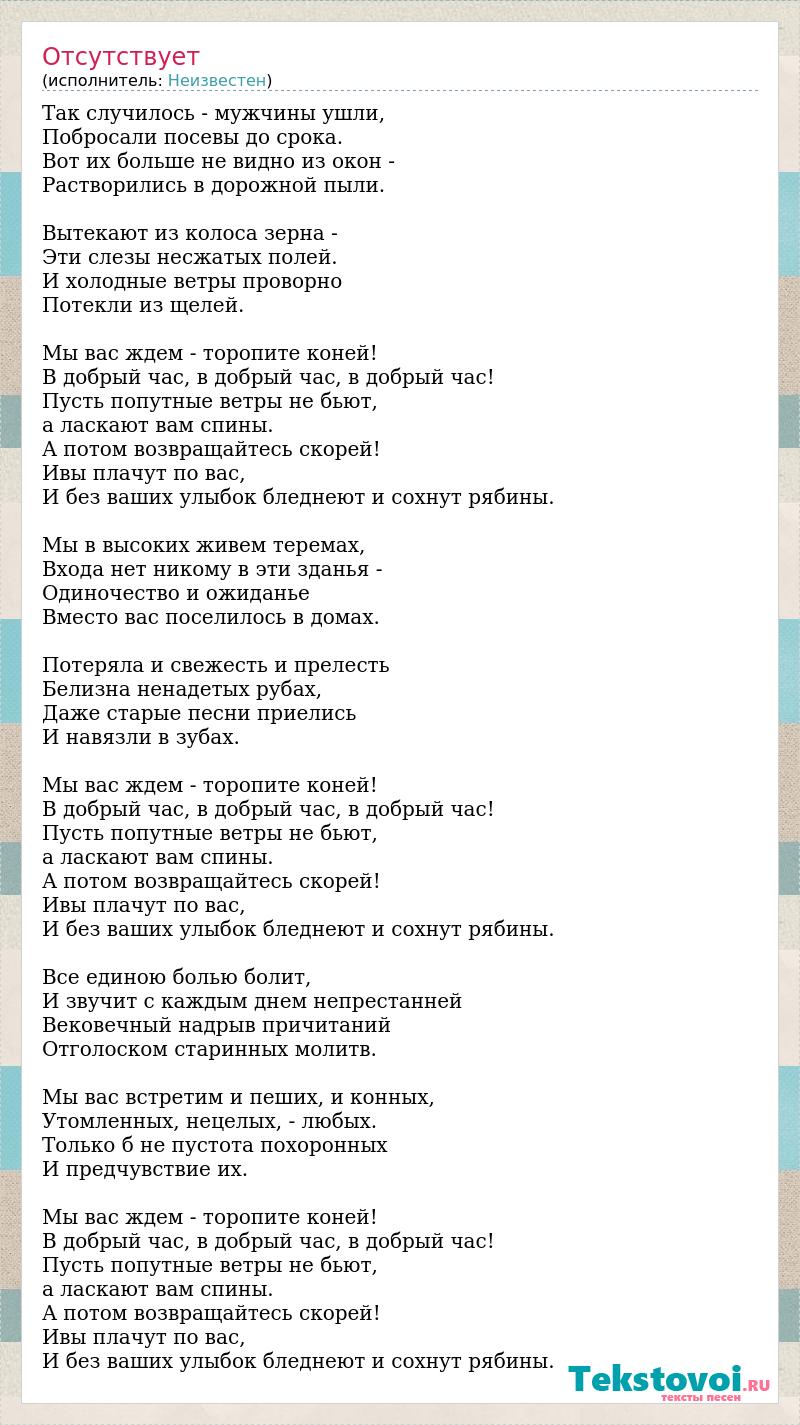 Отсутствует
(исполнитель: Неизвестен)

Так случилось - мужчины ушли,
Побросали посевы до срока.
Вот их больше не видно из окон -
Растворились в дорожной пыли.

Вытекают из колоса зерна -
Эти слезы несжатых полей.
И холодные ветры проворно
Потекли из щелей.

Мы вас ждем - торопите коней!
В добрый час, в добрый час, в добрый час!
Пусть попутные ветры не бьют,
а ласкают вам спины.
А потом возвращайтесь скорей!
Ивы плачут по вас,
И без ваших улыбок бледнеют и сохнут рябины.

Мы в высоких живем теремах,
Входа нет никому в эти зданья -
Одиночество и ожиданье
Вместо вас поселилось в домах.

Потеряла и свежесть и прелесть
Белизна ненадетых рубах,
Даже старые песни приелись
И навязли в зубах.

Мы вас ждем - торопите коней!
В добрый час, в добрый час, в добрый час!
Пусть попутные ветры не бьют,
а ласкают вам спины.
А потом возвращайтесь скорей!
Ивы плачут по вас,
И без ваших улыбок бледнеют и сохнут рябины.

Все единою болью болит,
И звучит с каждым днем непрестанней
Вековечный надрыв причитаний
Отголоском старинных молитв.

Мы вас встретим и пеших, и конных,
Утомленных, нецелых, - любых.
Только б не пустота похоронных
И предчувствие их.

Мы вас ждем - торопите коней!
В добрый час, в добрый час, в добрый час!
Пусть попутные ветры не бьют,
а ласкают вам спины.
А потом возвращайтесь скорей!
Ивы плачут по вас,
И без ваших улыбок бледнеют и сохнут рябины.

Tekstovoi.RU
тексты песен